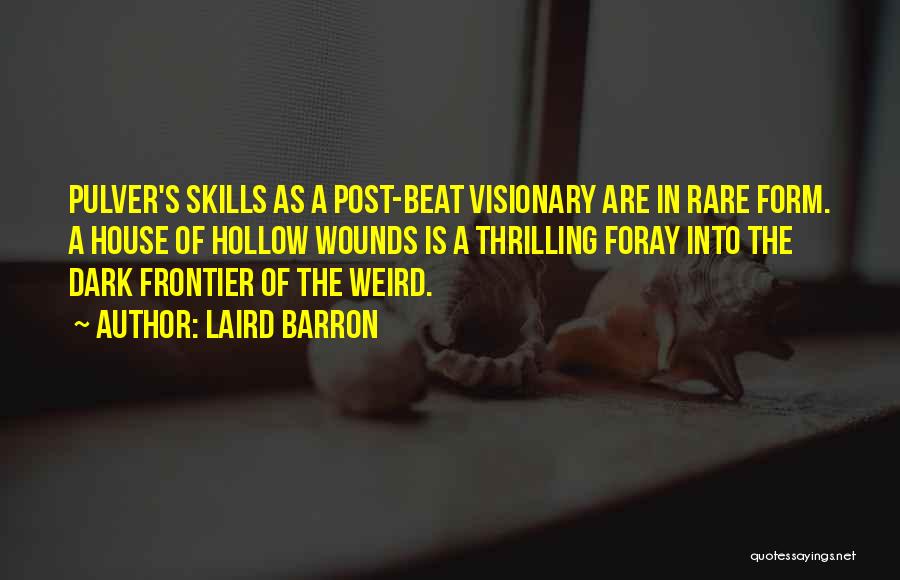 PULVER'S SKILLS AS A POST-BEAT VISIONARY ARE IN RARE FORM. A HOUSE OF HOLLOW WOUNDS IS A THRILLING FORAY INTO THE DARK FRONTIER OF THE WEIRD.

~ AUTHOR: LAIRD BARRON

quotessayings.net